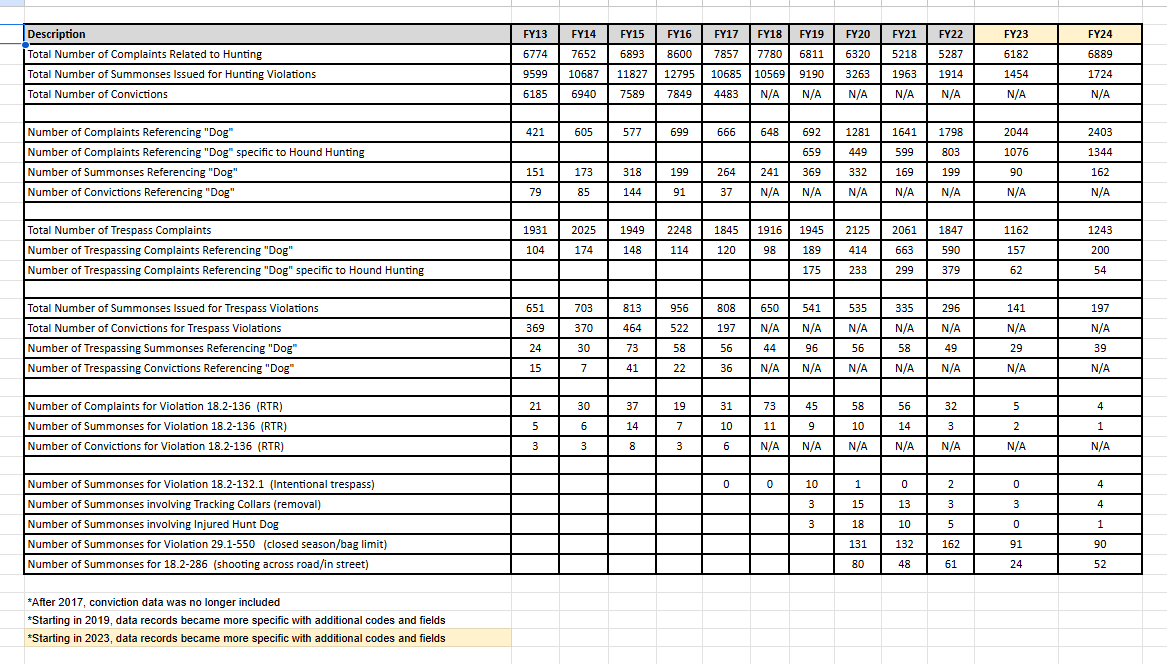 | Description | FY13 | FY14 | FY15 | FY16 | FY17 | FY18 | FY19 | FY20 | FY21 | FY22 | FY23 | FY24 |
|---|---|---|---|---|---|---|---|---|---|---|---|---|
| Total Number of Complaints Related to Hunting | 6774 | 7652 | 6893 | 8600 | 7857 | 7780 | 6811 | 6320 | 5218 | 5287 | 6182 | 6889 |
| Total Number of Summonses Issued for Hunting Violations | 9599 | 10687 | 11827 | 12795 | 10685 | 10569 | 9190 | 3263 | 1963 | 1914 | 1454 | 1724 |
| Total Number of Convictions | 6185 | 6940 | 7589 | 7849 | 4483 | N/A | N/A | N/A | N/A | N/A | N/A | N/A |
| | | | | | | | | | | | | |
| Number of Complaints Referencing "Dog" | 421 | 605 | 577 | 699 | 666 | 648 | 692 | 1281 | 1641 | 1798 | 2044 | 2403 |
| Number of Complaints Referencing "Dog" specific to Hound Hunting | | | | | | | 659 | 449 | 599 | 803 | 1076 | 1344 |
| Number of Summonses Referencing "Dog" | 151 | 173 | 318 | 199 | 264 | 241 | 369 | 332 | 169 | 199 | 90 | 162 |
| Number of Convictions Referencing "Dog" | 79 | 85 | 144 | 91 | 37 | N/A | N/A | N/A | N/A | N/A | N/A | N/A |
| | | | | | | | | | | | | |
| Total Number of Trespass Complaints | 1931 | 2025 | 1949 | 2248 | 1845 | 1916 | 1945 | 2125 | 2061 | 1847 | 1162 | 1243 |
| Number of Trespassing Complaints Referencing "Dog" | 104 | 174 | 148 | 114 | 120 | 98 | 189 | 414 | 663 | 590 | 157 | 200 |
| Number of Trespassing Complaints Referencing "Dog" specific to Hound Hunting | | | | | | | 175 | 233 | 299 | 379 | 62 | 54 |
| | | | | | | | | | | | | |
| Total Number of Summonses Issued for Trespass Violations | 651 | 703 | 813 | 956 | 808 | 650 | 541 | 535 | 335 | 296 | 141 | 197 |
| Total Number of Convictions for Trespass Violations | 369 | 370 | 464 | 522 | 197 | N/A | N/A | N/A | N/A | N/A | N/A | N/A |
| Number of Trespassing Summonses Referencing "Dog" | 24 | 30 | 73 | 58 | 56 | 44 | 96 | 56 | 58 | 49 | 29 | 39 |
| Number of Trespassing Convictions Referencing "Dog" | 15 | 7 | 41 | 22 | 36 | N/A | N/A | N/A | N/A | N/A | N/A | N/A |
| | | | | | | | | | | | | |
| Number of Complaints for Violation 18.2-136 (RTR) | 21 | 30 | 37 | 19 | 31 | 73 | 45 | 58 | 56 | 32 | 5 | 4 |
| Number of Summonses for Violation 18.2-136 (RTR) | 5 | 6 | 14 | 7 | 10 | 11 | 9 | 10 | 14 | 3 | 2 | 1 |
| Number of Convictions for Violation 18.2-136 (RTR) | 3 | 3 | 8 | 3 | 6 | N/A | N/A | N/A | N/A | N/A | N/A | N/A |
| | | | | | | | | | | | | |
| Number of Summonses for Violation 18.2-132.1 (Intentional trespass) | | | | | 0 | 0 | 10 | 1 | 0 | 2 | 0 | 4 |
| Number of Summonses involving Tracking Collars (removal) | | | | | | | 3 | 15 | 13 | 3 | 3 | 4 |
| Number of Summonses involving Injured Hunt Dog | | | | | | | 3 | 18 | 10 | 5 | 0 | 1 |
| Number of Summonses for Violation 29.1-550 (closed season/bag limit) | | | | | | | | 131 | 132 | 162 | 91 | 90 |
| Number of Summonses for 18.2-286 (shooting across road/in street) | | | | | | | | 80 | 48 | 61 | 24 | 52 |

*After 2017, conviction data was no longer included
*Starting in 2019, data records became more specific with additional codes and fields
*Starting in 2023, data records became more specific with additional codes and fields